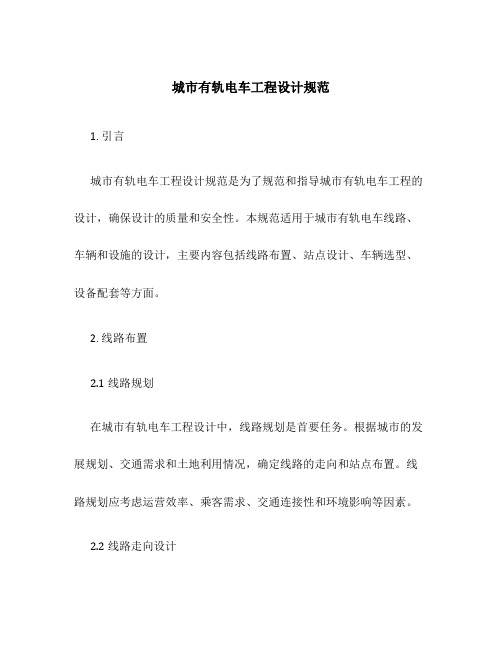 城市有轨电车工程设计规范

1. 引言

城市有轨电车工程设计规范是为了规范和指导城市有轨电车工程的设计，确保设计的质量和安全性。本规范适用于城市有轨电车线路、车辆和设施的设计，主要内容包括线路布置、站点设计、车辆选型、设备配套等方面。

2. 线路布置

2.1 线路规划

在城市有轨电车工程设计中，线路规划是首要任务。根据城市的发展规划、交通需求和土地利用情况，确定线路的走向和站点布置。线路规划应考虑运营效率、乘客需求、交通连接性和环境影响等因素。

2.2 线路走向设计